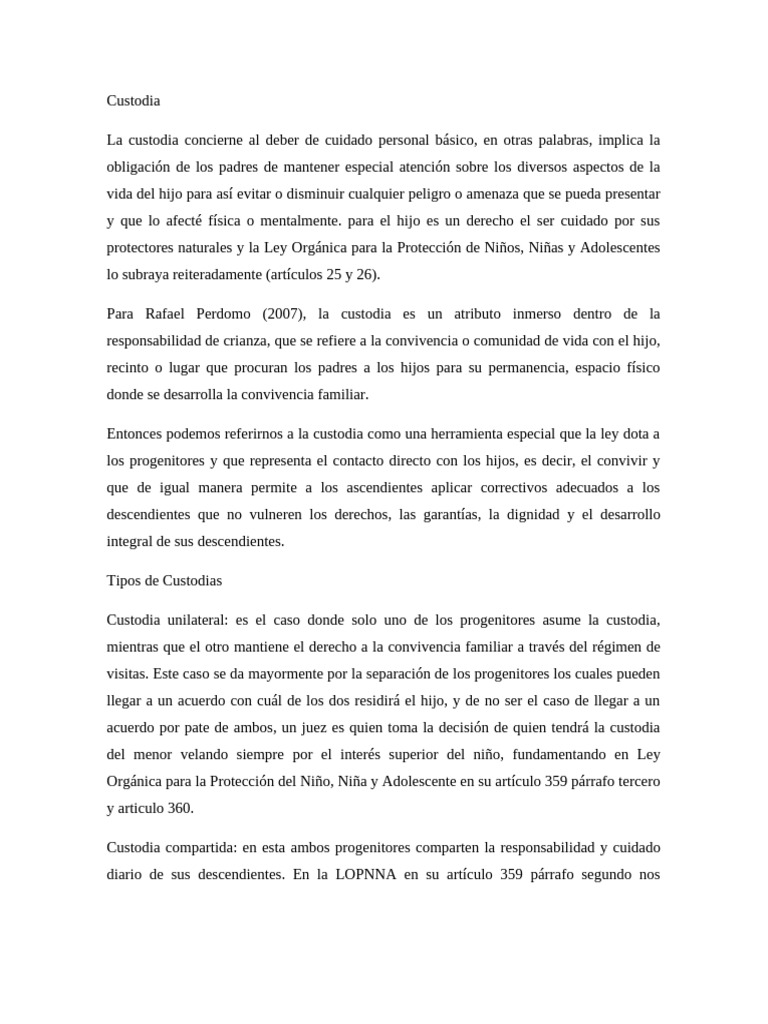 Custodia

La custodia concierne al deber de cuidado personal básico, en otras palabras, implica la obligación de los padres de mantener especial atención sobre los diversos aspectos de la vida del hijo para así evitar o disminuir cualquier peligro o amenaza que se pueda presentar y que lo afecté física o mentalmente. para el hijo es un derecho el ser cuidado por sus protectores naturales y la Ley Orgánica para la Protección de Niños, Niñas y Adolescentes lo subraya reiteradamente (artículos 25 y 26).

Para Rafael Perdomo (2007), la custodia es un atributo inmerso dentro de la responsabilidad de crianza, que se refiere a la convivencia o comunidad de vida con el hijo, recinto o lugar que procuran los padres a los hijos para su permanencia, espacio físico donde se desarrolla la convivencia familiar.

Entonces podemos referirnos a la custodia como una herramienta especial que la ley dota a los progenitores y que representa el contacto directo con los hijos, es decir, el convivir y que de igual manera permite a los ascendientes aplicar correctivos adecuados a los descendientes que no vulneren los derechos, las garantías, la dignidad y el desarrollo integral de sus descendientes.

Tipos de Custodias

Custodia unilateral: es el caso donde solo uno de los progenitores asume la custodia, mientras que el otro mantiene el derecho a la convivencia familiar a través del régimen de visitas. Este caso se da mayormente por la separación de los progenitores los cuales pueden llegar a un acuerdo con cuál de los dos residirá el hijo, y de no ser el caso de llegar a un acuerdo por pate de ambos, un juez es quien toma la decisión de quien tendrá la custodia del menor velando siempre por el interés superior del niño, fundamentando en Ley Orgánica para la Protección del Niño, Niña y Adolescente en su artículo 359 párrafo tercero y articulo 360.

Custodia compartida: en esta ambos progenitores comparten la responsabilidad y cuidado diario de sus descendientes. En la LOPNNA en su artículo 359 párrafo segundo nos